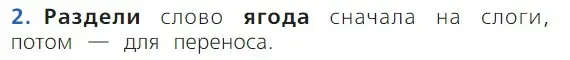 2. Раздели слово ягода сначала на слоги, потом — для переноса.